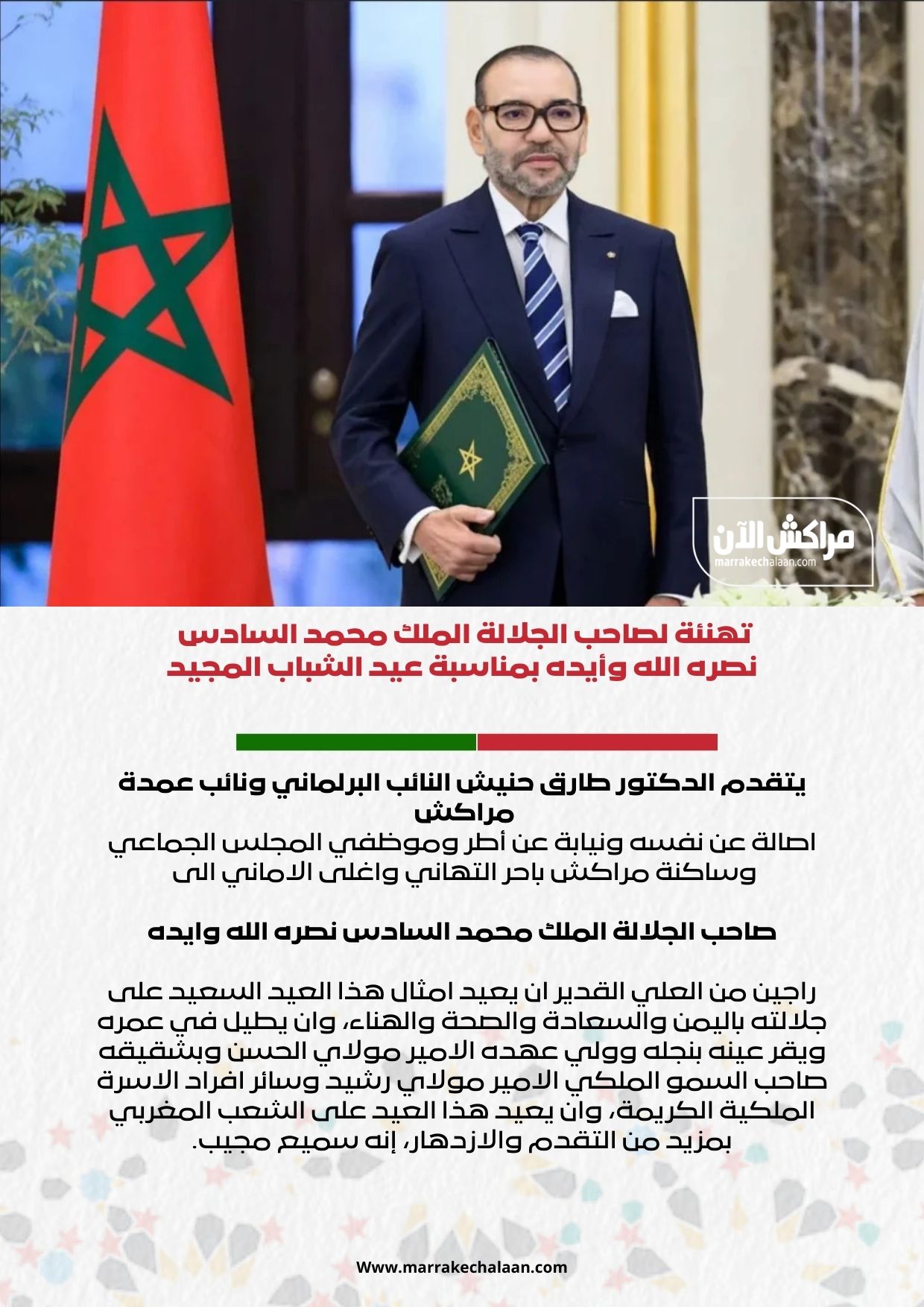 مراكش الآن
marrakechalaan.com

تهنئة لصاحب الجلالة الملك محمد السادس نصره الله وأيده بمناسبة عيد الشباب المجيد

يتقدم الدكتور طارق حنيش النائب البرلماني ونائب عمدة مراكش
اصالة عن نفسه ونيابة عن أطر وموظفي المجلس الجماعي وساكنة مراكش باحر التهاني واغلى الاماني الى

صاحب الجلالة الملك محمد السادس نصره الله وايده

راجين من العلي القدير ان يعيد امثال هذا العيد السعيد على جلالته باليمن والسعادة والصحة والهناء، وان يطيل في عمره ويقر عينه بنجله وولي عهده الامير مولاي الحسن وبشقيقه صاحب السمو الملكي الامير مولاي رشيد وسائر افراد الاسرة الملكية الكريمة، وان يعيد هذا العيد على الشعب المغربي بمزيد من التقدم والازدهار، إنه سميع مجيب.

Www.marrakechalaan.com